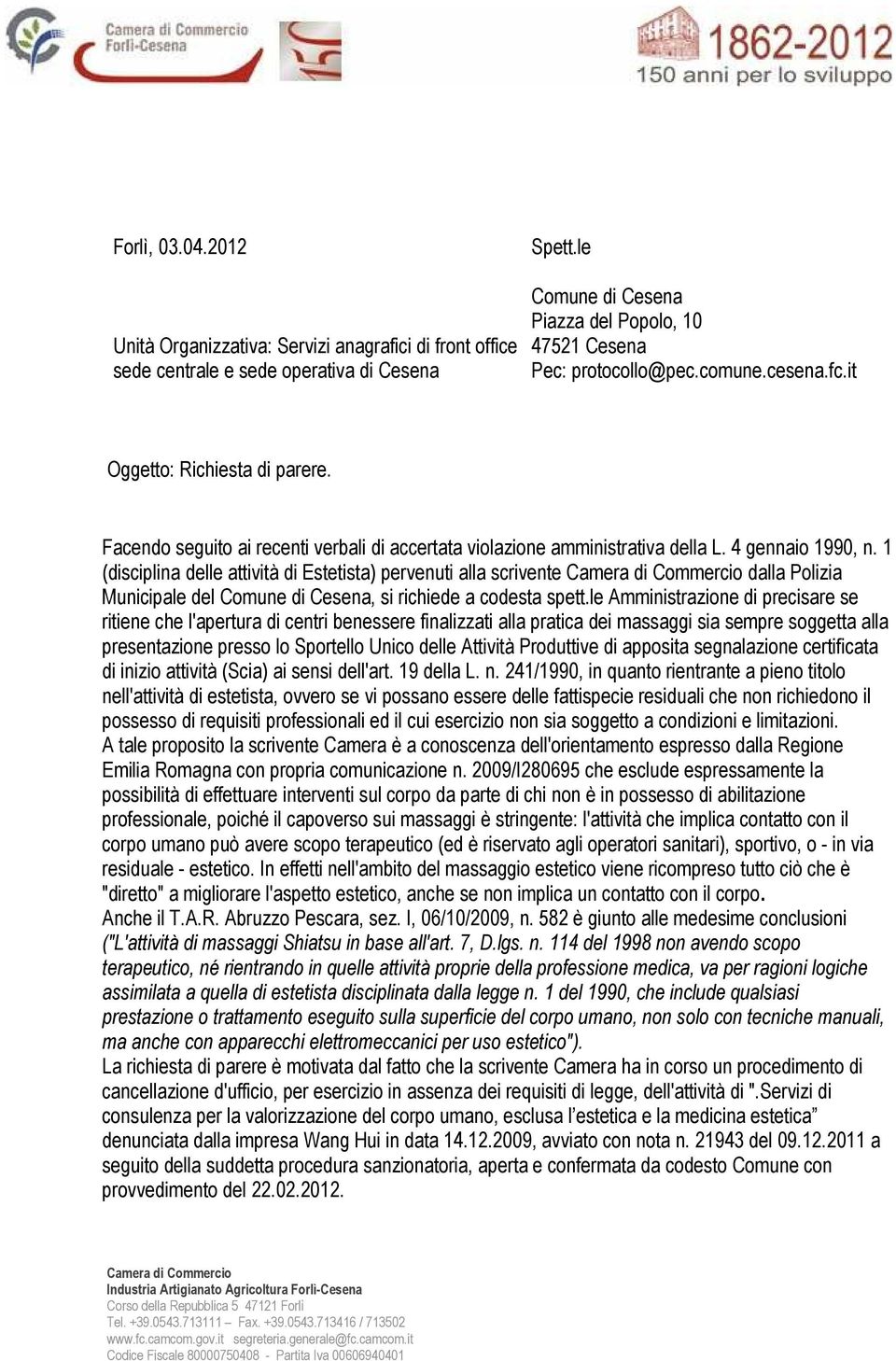 Camera di Commercio Forlì-Cesena

150

1862-2012
150 anni per lo sviluppo

Forlì, 03.04.2012

Unità Organizzativa: Servizi anagrafici di front office
sede centrale e sede operativa di Cesena

Spett.le

Comune di Cesena
Piazza del Popolo, 10
47521 Cesena
Pec: protocollo@pec.comune.cesena.fc.it

Oggetto: Richiesta di parere.

Facendo seguito ai recenti verbali di accertata violazione amministrativa della L. 4 gennaio 1990, n. 1 (disciplina delle attività di Estetista) pervenuti alla scrivente Camera di Commercio dalla Polizia Municipale del Comune di Cesena, si richiede a codesta spett.le Amministrazione di precisare se ritiene che l'apertura di centri benessere finalizzati alla pratica dei massaggi sia sempre soggetta alla presentazione presso lo Sportello Unico delle Attività Produttive di apposita segnalazione certificata di inizio attività (Scia) ai sensi dell'art. 19 della L. n. 241/1990, in quanto rientrante a pieno titolo nell'attività di estetista, ovvero se vi possano essere delle fattispecie residuali che non richiedono il possesso di requisiti professionali ed il cui esercizio non sia soggetto a condizioni e limitazioni.
A tale proposito la scrivente Camera è a conoscenza dell'orientamento espresso dalla Regione Emilia Romagna con propria comunicazione n. 2009/I280695 che esclude espressamente la possibilità di effettuare interventi sul corpo da parte di chi non è in possesso di abilitazione professionale, poiché il capoverso sui massaggi è stringente: l'attività che implica contatto con il corpo umano può avere scopo terapeutico (ed è riservato agli operatori sanitari), sportivo, o - in via residuale - estetico. In effetti nell'ambito del massaggio estetico viene ricompreso tutto ciò che è "diretto" a migliorare l'aspetto estetico, anche se non implica un contatto con il corpo.
Anche il T.A.R. Abruzzo Pescara, sez. I, 06/10/2009, n. 582 è giunto alle medesime conclusioni ("L'attività di massaggi Shiatsu in base all'art. 7, D.lgs. n. 114 del 1998 non avendo scopo terapeutico, né rientrando in quelle attività proprie della professione medica, va per ragioni logiche assimilata a quella di estetista disciplinata dalla legge n. 1 del 1990, che include qualsiasi prestazione o trattamento eseguito sulla superficie del corpo umano, non solo con tecniche manuali, ma anche con apparecchi elettromeccanici per uso estetico").
La richiesta di parere è motivata dal fatto che la scrivente Camera ha in corso un procedimento di cancellazione d'ufficio, per esercizio in assenza dei requisiti di legge, dell'attività di ".Servizi di consulenza per la valorizzazione del corpo umano, esclusa l'estetica e la medicina estetica" denunciata dalla impresa Wang Hui in data 14.12.2009, avviato con nota n. 21943 del 09.12.2011 a seguito della suddetta procedura sanzionatoria, aperta e confermata da codesto Comune con provvedimento del 22.02.2012.

Camera di Commercio
Industria Artigianato Agricoltura Forlì-Cesena
Corso della Repubblica 5 47121 Forlì
Tel. +39.0543.713111 – Fax. +39.0543.713416 / 713502
www.fc.camcom.gov.it segreteria.generale@fc.camcom.it
Codice Fiscale 80000750408 - Partita Iva 00606940401